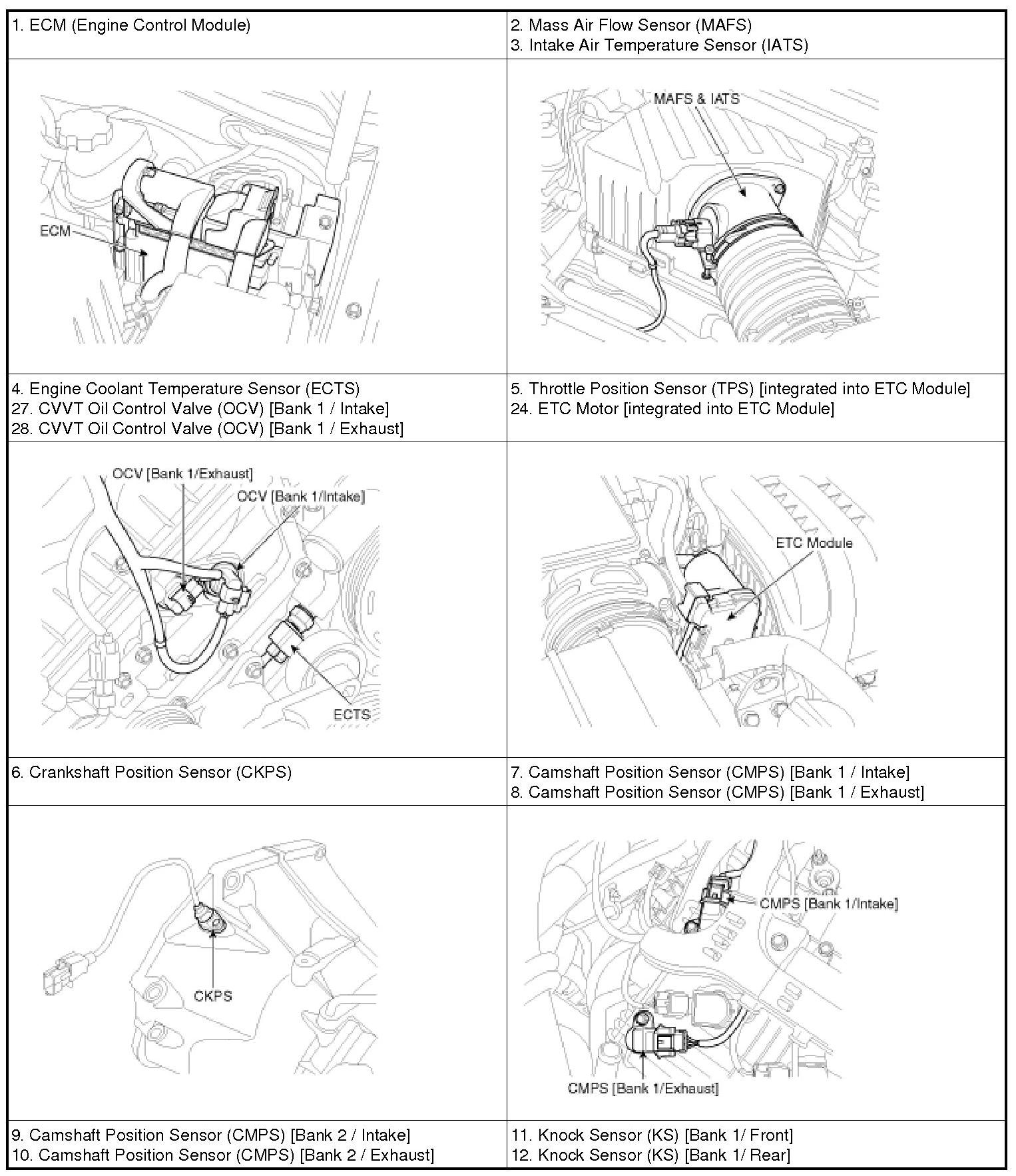 | 1. ECM (Engine Control Module) | 2. Mass Air Flow Sensor (MAFS)<br>3. Intake Air Temperature Sensor (IATS) |
|---|---|
| ECM | MAFS & IATS |
| 4. Engine Coolant Temperature Sensor (ECTS)<br>27. CVVT Oil Control Valve (OCV) [Bank 1 / Intake]<br>28. CVVT Oil Control Valve (OCV) [Bank 1 / Exhaust] | 5. Throttle Position Sensor (TPS) [integrated into ETC Module]<br>24. ETC Motor [integrated into ETC Module] |
| OCV [Bank 1/Exhaust]<br>OCV [Bank 1/Intake]<br>ECTS | ETC Module |
| 6. Crankshaft Position Sensor (CKPS) | 7. Camshaft Position Sensor (CMPS) [Bank 1 / Intake]<br>8. Camshaft Position Sensor (CMPS) [Bank 1 / Exhaust] |
| CKPS | CMPS [Bank 1/Intake]<br>CMPS [Bank 1/Exhaust] |
| 9. Camshaft Position Sensor (CMPS) [Bank 2 / Intake]<br>10. Camshaft Position Sensor (CMPS) [Bank 2 / Exhaust] | 11. Knock Sensor (KS) [Bank 1/ Front]<br>12. Knock Sensor (KS) [Bank 1/ Rear] |